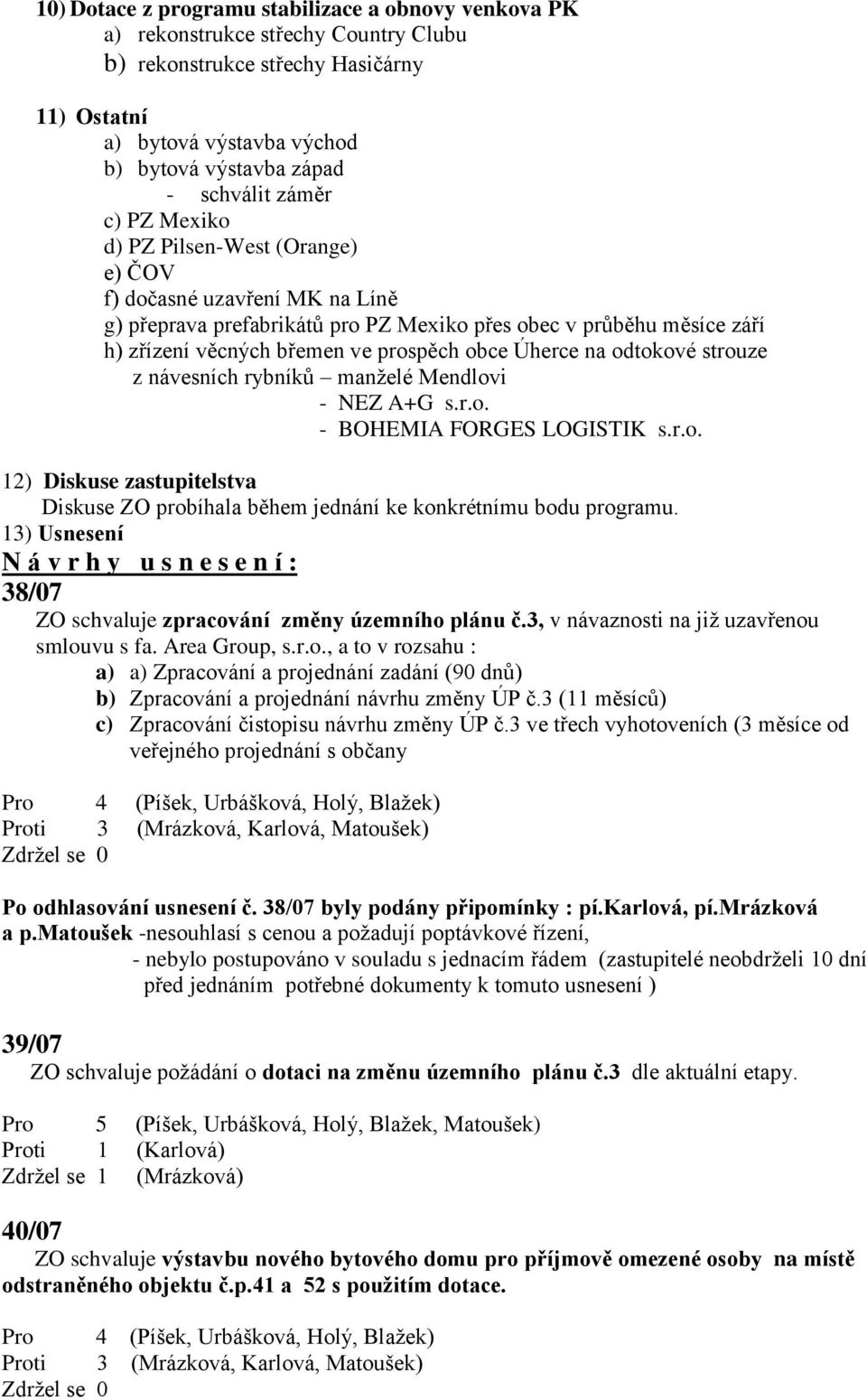 10) Dotace z programu stabilizace a obnovy venkova PK
a) rekonstrukce střechy Country Clubu
b) rekonstrukce střechy Hasičárny

11) Ostatní
a) bytová výstavba východ
b) bytová výstavba západ
- schválit záměr
c) PZ Mexiko
d) PZ Pilsen-West (Orange)
e) ČOV
f) dočasné uzavření MK na Líně
g) přeprava prefabrikátů pro PZ Mexiko přes obec v průběhu měsíce září
h) zřízení věcných břemen ve prospěch obce Úherce na odtokové strouze z návesních rybníků – manželé Mendlovi
- NEZ A+G s.r.o.
- BOHEMIA FORGES LOGISTIK s.r.o.

12) Diskuse zastupitelstva
Diskuse ZO probíhala během jednání ke konkrétnímu bodu programu.
13) Usnesení
N á v r h y u s n e s e n í :
38/07
ZO schvaluje zpracování změny územního plánu č.3, v návaznosti na již uzavřenou smlouvu s fa. Area Group, s.r.o., a to v rozsahu :
a) a) Zpracování a projednání zadání (90 dnů)
b) Zpracování a projednání návrhu změny ÚP č.3 (11 měsíců)
c) Zpracování čistopisu návrhu změny ÚP č.3 ve třech vyhotoveních (3 měsíce od veřejného projednání s občany

Pro 4 (Píšek, Urbášková, Holý, Blažek)
Proti 3 (Mrázková, Karlová, Matoušek)
Zdržel se 0

Po odhlasování usnesení č. 38/07 byly podány připomínky : pí.Karlová, pí.Mrázková a p.Matoušek -nesouhlasí s cenou a požadují poptávkové řízení,
- nebylo postupováno v souladu s jednacím řádem (zastupitelé neobdrželi 10 dní před jednáním potřebné dokumenty k tomuto usnesení )

39/07
ZO schvaluje požádání o dotaci na změnu územního plánu č.3 dle aktuální etapy.

Pro 5 (Píšek, Urbášková, Holý, Blažek, Matoušek)
Proti 1 (Karlová)
Zdržel se 1 (Mrázková)

40/07
ZO schvaluje výstavbu nového bytového domu pro příjmově omezené osoby na místě odstraněného objektu č.p.41 a 52 s použitím dotace.

Pro 4 (Píšek, Urbášková, Holý, Blažek)
Proti 3 (Mrázková, Karlová, Matoušek)
Zdržel se 0